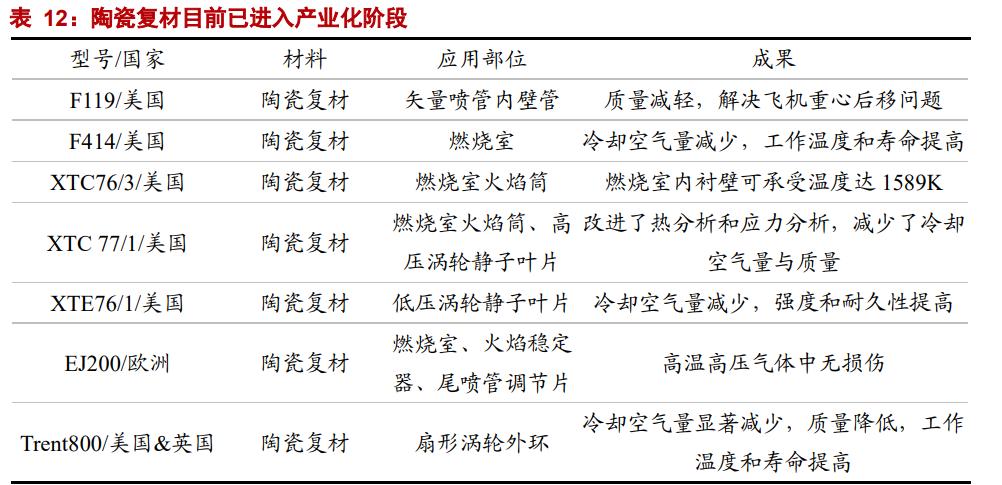 表 12：陶瓷复材目前已进入产业化阶段

| 型号/国家 | 材料 | 应用部位 | 成果 |
|---|---|---|---|
| F119/美国 | 陶瓷复材 | 矢量喷管内壁管 | 质量减轻，解决飞机重心后移问题 |
| F414/美国 | 陶瓷复材 | 燃烧室 | 冷却空气量减少，工作温度和寿命提高 |
| XTC76/3/美国 | 陶瓷复材 | 燃烧室火焰筒 | 燃烧室内衬壁可承受温度达 1589K |
| XTC 77/1/美国 | 陶瓷复材 | 燃烧室火焰筒、高压涡轮静子叶片 | 改进了热分析和应力分析，减少了冷却空气量与质量 |
| XTE76/1/美国 | 陶瓷复材 | 低压涡轮静子叶片 | 冷却空气量减少，强度和耐久性提高 |
| EJ200/欧洲 | 陶瓷复材 | 燃烧室、火焰稳定器、尾喷管调节片 | 高温高压气体中无损伤 |
| Trent800/美国&英国 | 陶瓷复材 | 扇形涡轮外环 | 冷却空气量显著减少，质量降低，工作温度和寿命提高 |